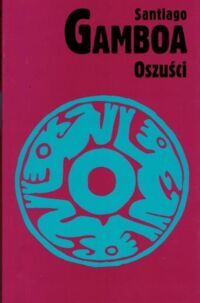 Santiago
GAMBOA
Oszuści